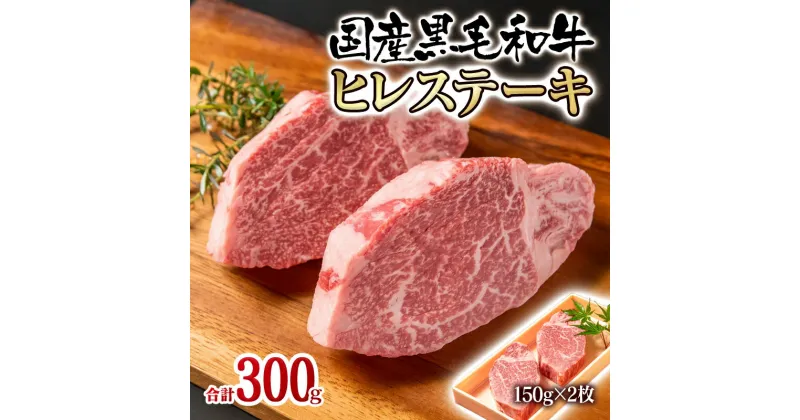 国産黒毛和牛
ヒレステーキ

合計300g

150g×2枚